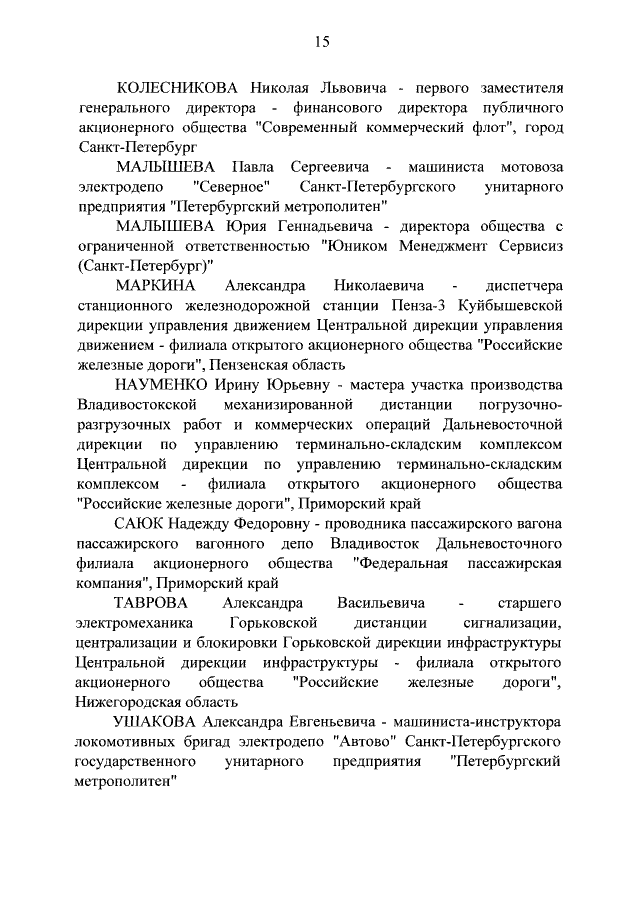 15

КОЛЕСНИКОВА Николая Львовича - первого заместителя генерального директора - финансового директора публичного акционерного общества "Современный коммерческий флот", город Санкт-Петербург

МАЛЫШЕВА Павла Сергеевича - машиниста мотовоза электродепо "Северное" Санкт-Петербургского унитарного предприятия "Петербургский метрополитен"

МАЛЫШЕВА Юрия Геннадьевича - директора общества с ограниченной ответственностью "Юником Менеджмент Сервисиз (Санкт-Петербург)"

МАРКИНА Александра Николаевича - диспетчера станционного железнодорожной станции Пенза-3 Куйбышевской дирекции управления движением Центральной дирекции управления движением - филиала открытого акционерного общества "Российские железные дороги", Пензенская область

НАУМЕНКО Ирину Юрьевну - мастера участка производства Владивостокской механизированной дистанции погрузочно-разгрузочных работ и коммерческих операций Дальневосточной дирекции по управлению терминально-складским комплексом Центральной дирекции по управлению терминально-складским комплексом - филиала открытого акционерного общества "Российские железные дороги", Приморский край

САЮК Надежду Федоровну - проводника пассажирского вагона пассажирского вагонного депо Владивосток Дальневосточного филиала акционерного общества "Федеральная пассажирская компания", Приморский край

ТАВРОВА Александра Васильевича - старшего электромеханика Горьковской дистанции сигнализации, централизации и блокировки Горьковской дирекции инфраструктуры Центральной дирекции инфраструктуры - филиала открытого акционерного общества "Российские железные дороги", Нижегородская область

УШАКОВА Александра Евгеньевича - машиниста-инструктора локомотивных бригад электродепо "Автово" Санкт-Петербургского государственного унитарного предприятия "Петербургский метрополитен"